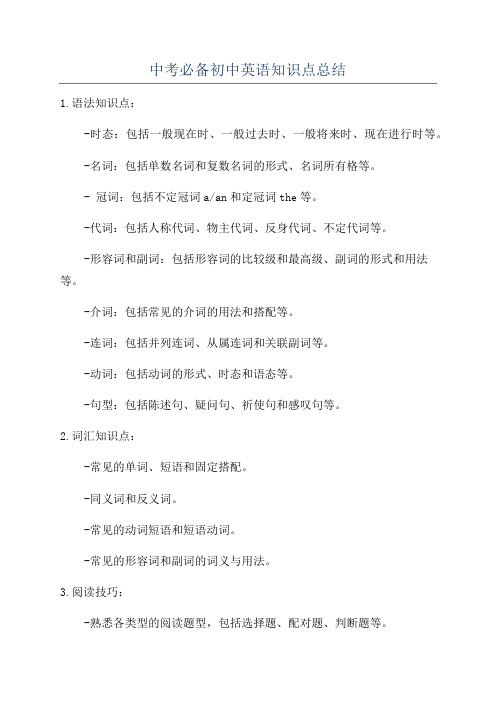 中考必备初中英语知识点总结

1.语法知识点：

-时态：包括一般现在时、一般过去时、一般将来时、现在进行时等。

-名词：包括单数名词和复数名词的形式、名词所有格等。

- 冠词：包括不定冠词 a/an 和定冠词 the 等。

-代词：包括人称代词、物主代词、反身代词、不定代词等。

-形容词和副词：包括形容词的比较级和最高级、副词的形式和用法等。

-介词：包括常见的介词的用法和搭配等。

-连词：包括并列连词、从属连词和关联副词等。

-动词：包括动词的形式、时态和语态等。

-句型：包括陈述句、疑问句、祈使句和感叹句等。

2.词汇知识点：

-常见的单词、短语和固定搭配。

-同义词和反义词。

-常见的动词短语和短语动词。

-常见的形容词和副词的词义与用法。

3.阅读技巧：

-熟悉各类型的阅读题型，包括选择题、配对题、判断题等。